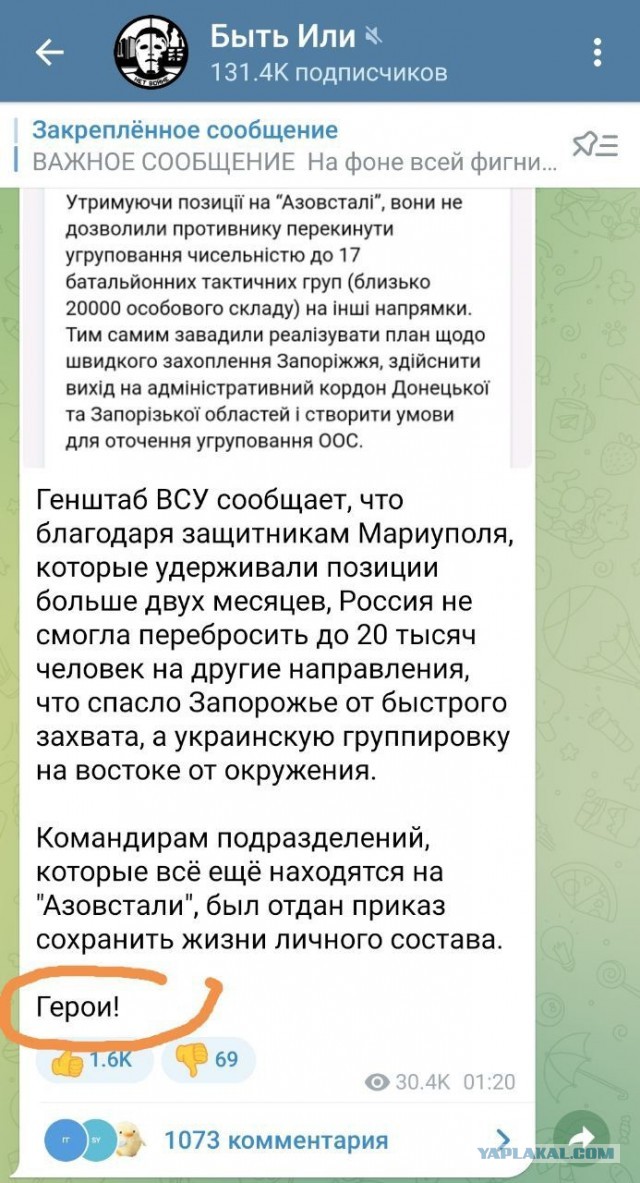 Быть Или
131.4K подписчиков

Закреплённое сообщение
ВАЖНОЕ СООБЩЕНИЕ На фоне всей фигни...

Утримуючи позиції на "Азовсталі", вони не дозволили противнику перекинути угруповання чисельністю до 17 батальйонних тактичних груп (близько 20000 особового складу) на інші напрямки. Тим самим завадили реалізувати план щодо швидкого захоплення Запоріжжя, здійснити вихід на адміністративний кордон Донецької та Запорізької областей і створити умови для оточення угруповання ООС.

Генштаб ВСУ сообщает, что благодаря защитникам Мариуполя, которые удерживали позиции больше двух месяцев, Россия не смогла перебросить до 20 тысяч человек на другие направления, что спасло Запорожье от быстрого захвата, а украинскую группировку на востоке от окружения.

Командирам подразделений, которые всё ещё находятся на "Азовстали", был отдан приказ сохранить жизни личного состава.

Герои!

1.6K 69
30.4K 01:20

1073 комментария

YAPLAKAL.COM